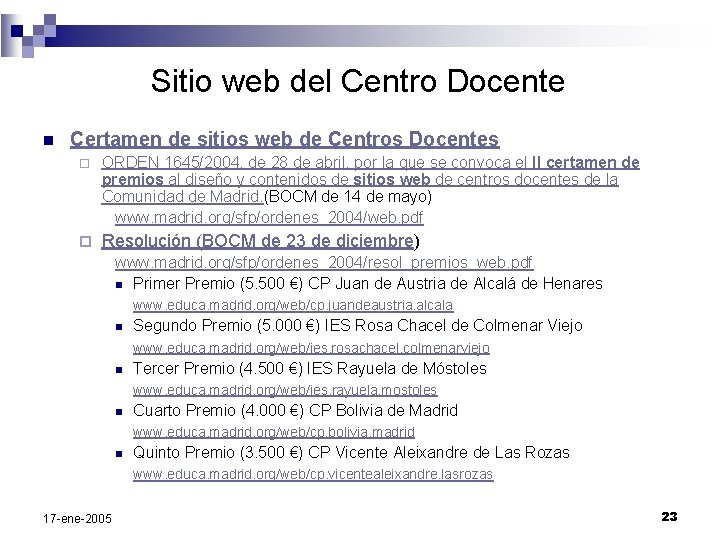 Sitio web del Centro Docente

Certamen de sitios web de Centros Docentes

ORDEN 1645/2004, de 28 de abril, por la que se convoca el II certamen de premios al diseño y contenidos de sitios web de centros docentes de la Comunidad de Madrid.(BOCM de 14 de mayo)
www.madrid.org/sfp/ordenes_2004/web.pdf

Resolución (BOCM de 23 de diciembre)
www.madrid.org/sfp/ordenes_2004/resol_premios_web.pdf

Primer Premio (5.500 €) CP Juan de Austria de Alcalá de Henares
www.educa.madrid.org/web/cp.juandeaustria.alcala

Segundo Premio (5.000 €) IES Rosa Chacel de Colmenar Viejo
www.educa.madrid.org/web/ies.rosachacel.colmenarviejo

Tercer Premio (4.500 €) IES Rayuela de Móstoles
www.educa.madrid.org/web/ies.rayuela.mostoles

Cuarto Premio (4.000 €) CP Bolivia de Madrid
www.educa.madrid.org/web/cp.bolivia.madrid

Quinto Premio (3.500 €) CP Vicente Aleixandre de Las Rozas
www.educa.madrid.org/web/cp.vicentealeixandre.lasrozas

17-ene-2005

23